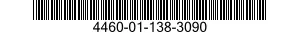 4460-01-138-3090